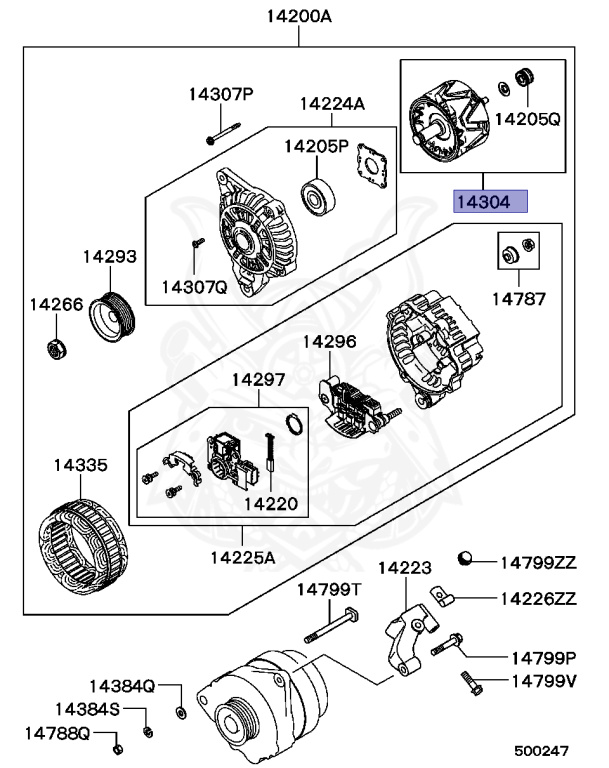 14200A
14307P
14224A
14205P
14205Q
14304
14293
14307Q
14266
14787
14296
14297
14220
14335
14225A
14799ZZ
14223
14799T
14226ZZ
14799P
14799V
14384Q
14384S
14788Q
500247